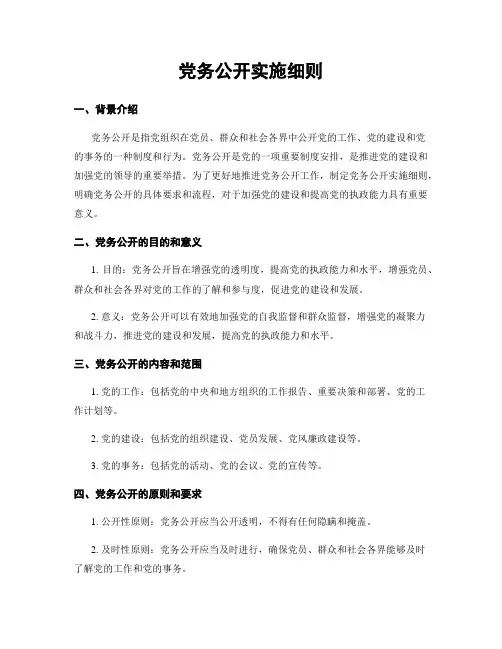 党务公开实施细则

一、背景介绍

党务公开是指党组织在党员、群众和社会各界中公开党的工作、党的建设和党的事务的一种制度和行为。党务公开是党的一项重要制度安排，是推进党的建设和加强党的领导的重要举措。为了更好地推进党务公开工作，制定党务公开实施细则，明确党务公开的具体要求和流程，对于加强党的建设和提高党的执政能力具有重要意义。

二、党务公开的目的和意义

1. 目的：党务公开旨在增强党的透明度，提高党的执政能力和水平，增强党员、群众和社会各界对党的工作的了解和参与度，促进党的建设和发展。

2. 意义：党务公开可以有效地加强党的自我监督和群众监督，增强党的凝聚力和战斗力，推进党的建设和发展，提高党的执政能力和水平。

三、党务公开的内容和范围

1. 党的工作：包括党的中央和地方组织的工作报告、重要决策和部署、党的工作计划等。

2. 党的建设：包括党的组织建设、党员发展、党风廉政建设等。

3. 党的事务：包括党的活动、党的会议、党的宣传等。

四、党务公开的原则和要求

1. 公开性原则：党务公开应当公开透明，不得有任何隐瞒和掩盖。

2. 及时性原则：党务公开应当及时进行，确保党员、群众和社会各界能够及时了解党的工作和党的事务。